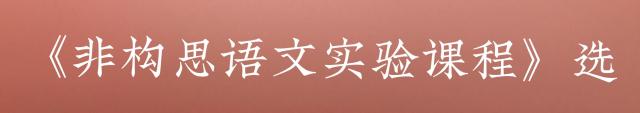 《非构思语文实验课程》选